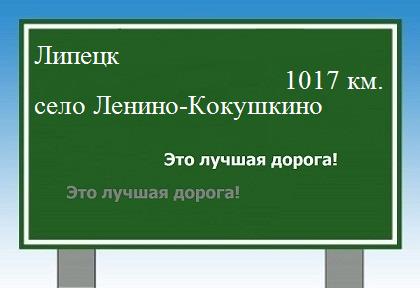 Липецк

1017 км.

село Ленино-Кокушкино

Это лучшая дорога!

Это лучшая дорога!